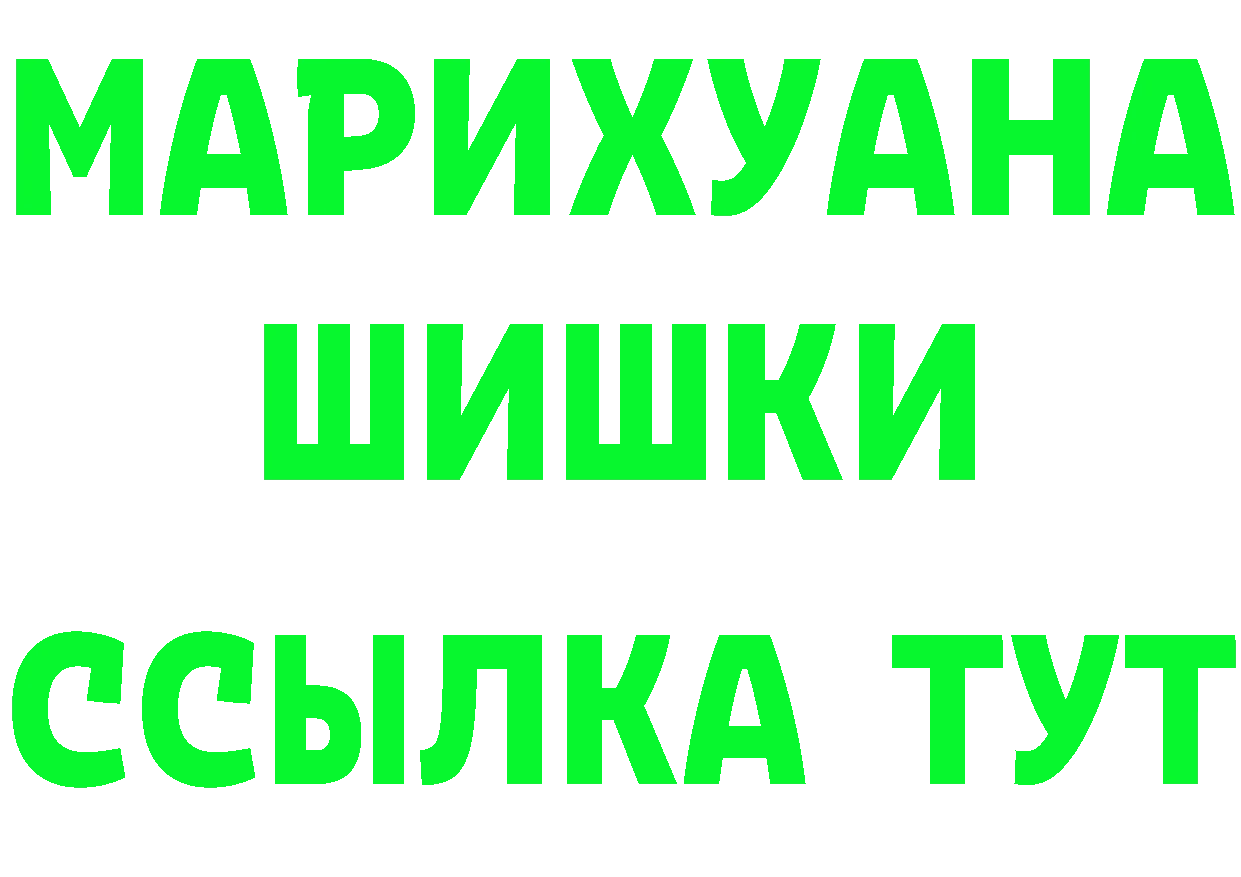 МАРИХУАНА
ШИШКИ
ССЫЛКА ТУТ